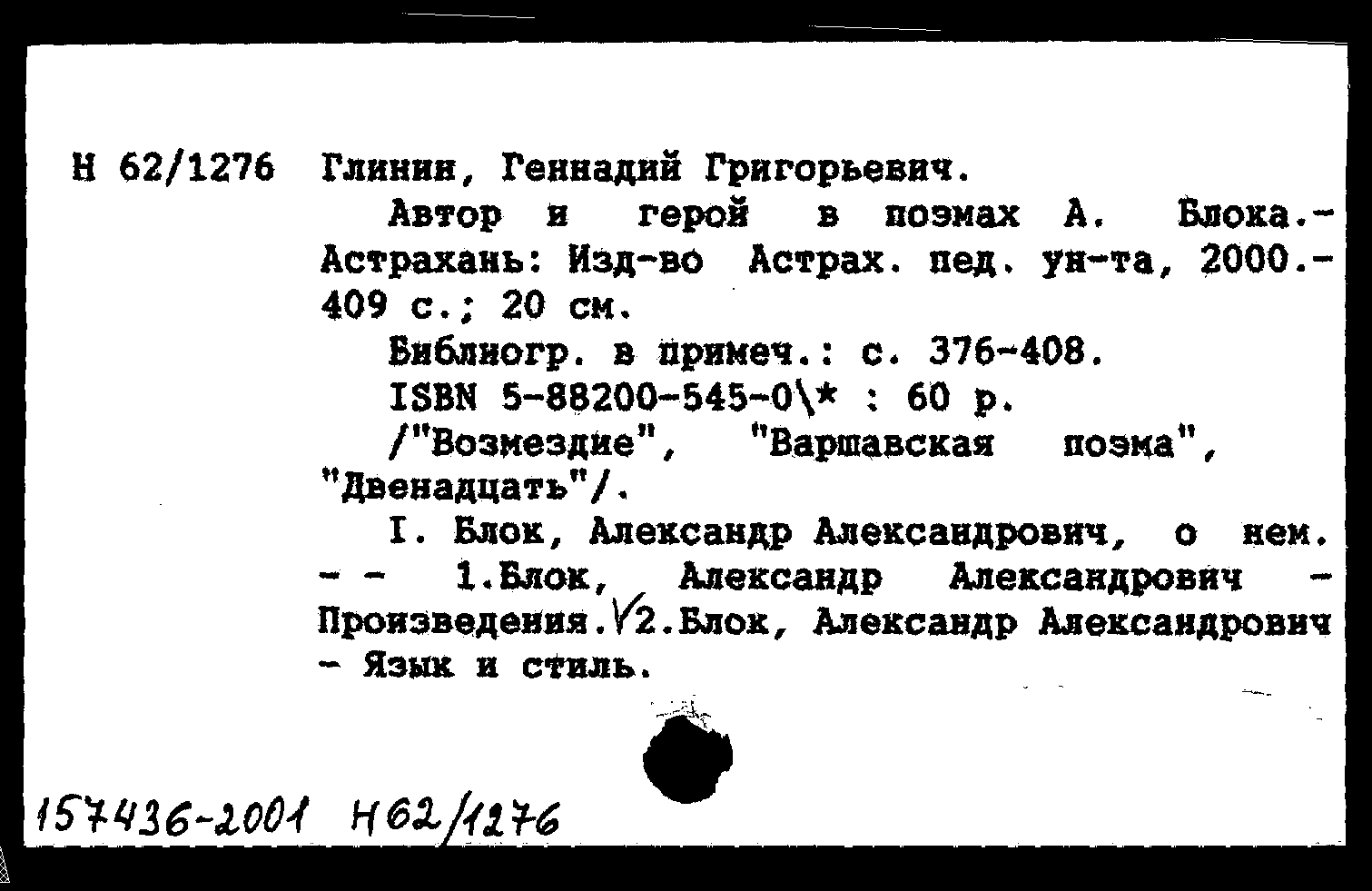 Н 62/1276 Глинин, Геннадий Григорьевич.

Автор и герой в поэмах А. Блока.- Астрахань: Изд-во Астрах. пед. ун-та, 2000.- 409 с.; 20 см.

Библиогр. в примеч.: с. 376-408.

ISBN 5-88200-545-0\* : 60 р.

/"Возмездие", "Варшавская поэма", "Двенадцать"/.

I. Блок, Александр Александрович, о нем. - - 1.Блок, Александр Александрович - Произведения.√2.Блок, Александр Александрович - Язык и стиль.

157436-2001 Н62/1276